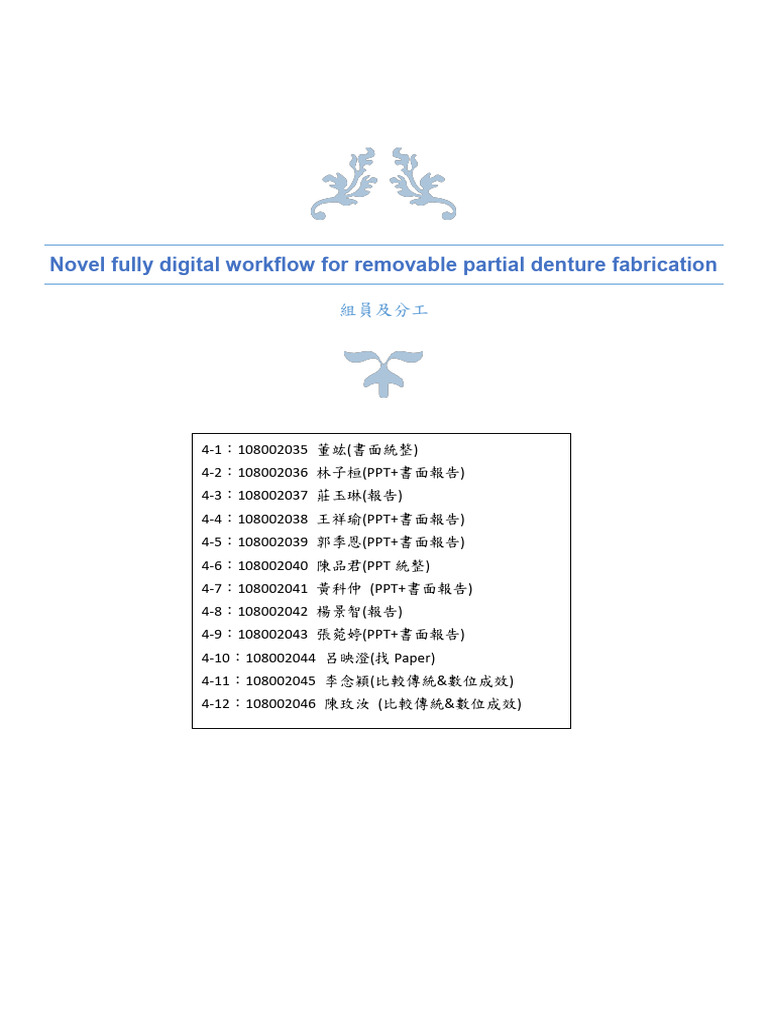 Novel fully digital workflow for removable partial denture fabrication

組員及分工

4-1：108002035 董竑(書面統整)
4-2：108002036 林子桓(PPT+書面報告)
4-3：108002037 莊玉琳(報告)
4-4：108002038 王祥瑜(PPT+書面報告)
4-5：108002039 郭季恩(PPT+書面報告)
4-6：108002040 陳品君(PPT 統整)
4-7：108002041 黃科仲 (PPT+書面報告)
4-8：108002042 楊景智(報告)
4-9：108002043 張菀婷(PPT+書面報告)
4-10：108002044 呂映澄(找 Paper)
4-11：108002045 李念穎(比較傳統&數位成效)
4-12：108002046 陳玟汝 (比較傳統&數位成效)